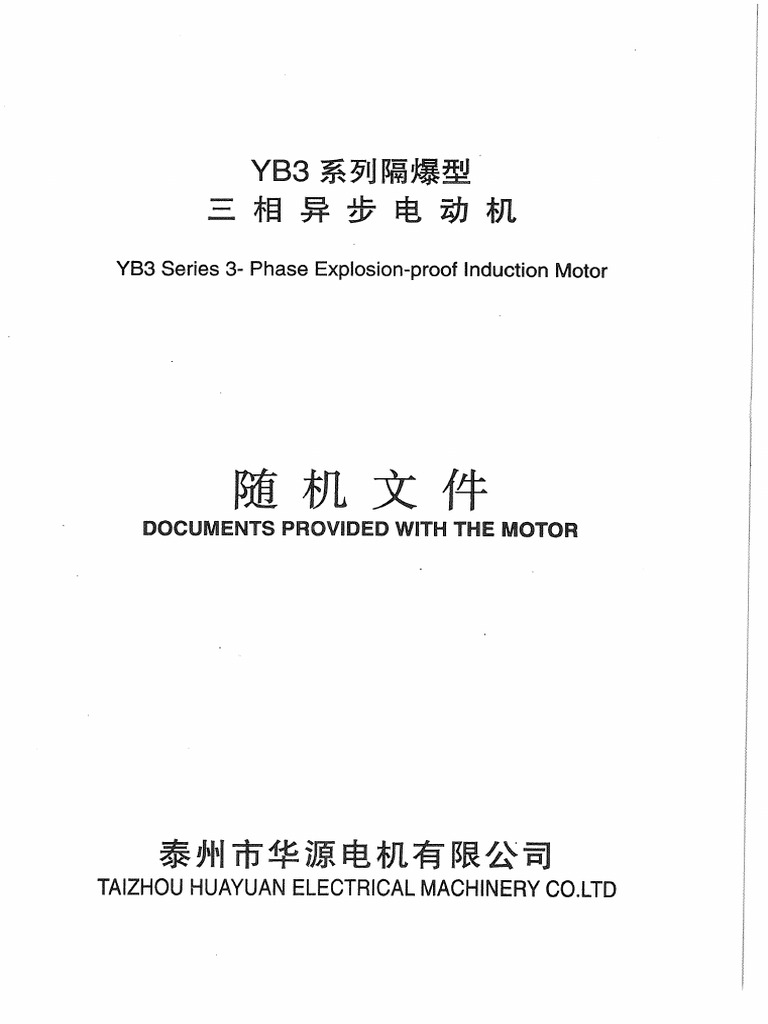 YB3 系列隔爆型
三 相 异 步 电 动 机

YB3 Series 3- Phase Explosion-proof Induction Motor

随 机 文 件
DOCUMENTS PROVIDED WITH THE MOTOR

泰州市华源电机有限公司
TAIZHOU HUAYUAN ELECTRICAL MACHINERY CO.LTD